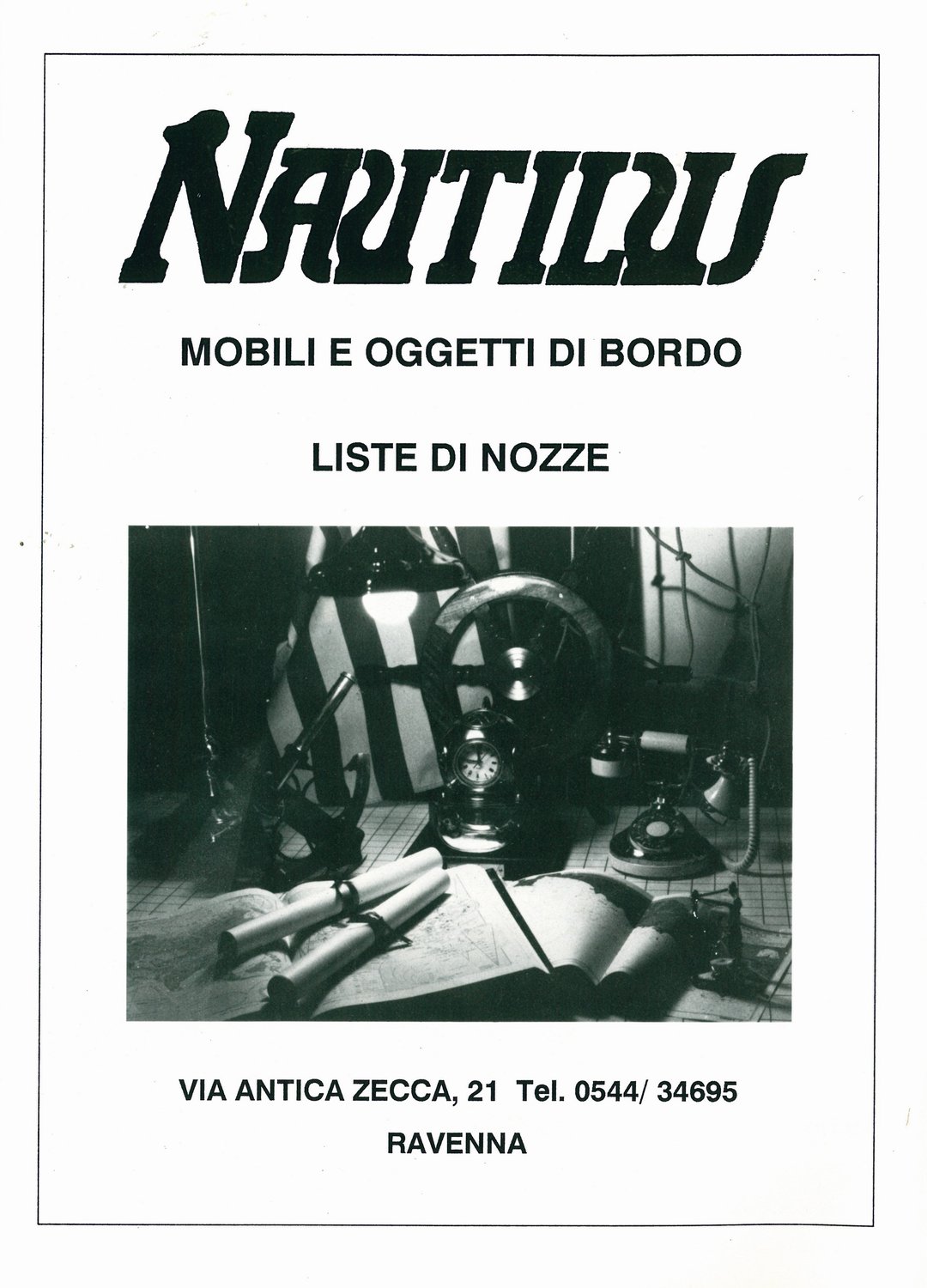 NAUTILUS

MOBILI E OGGETTI DI BORDO

LISTE DI NOZZE

VIA ANTICA ZECCA, 21 Tel. 0544/ 34695

RAVENNA